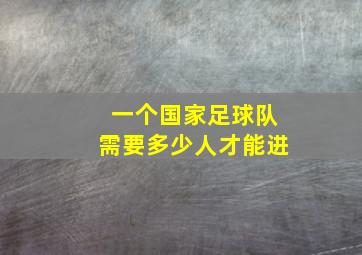 一个国家足球队
需要多少人才能进